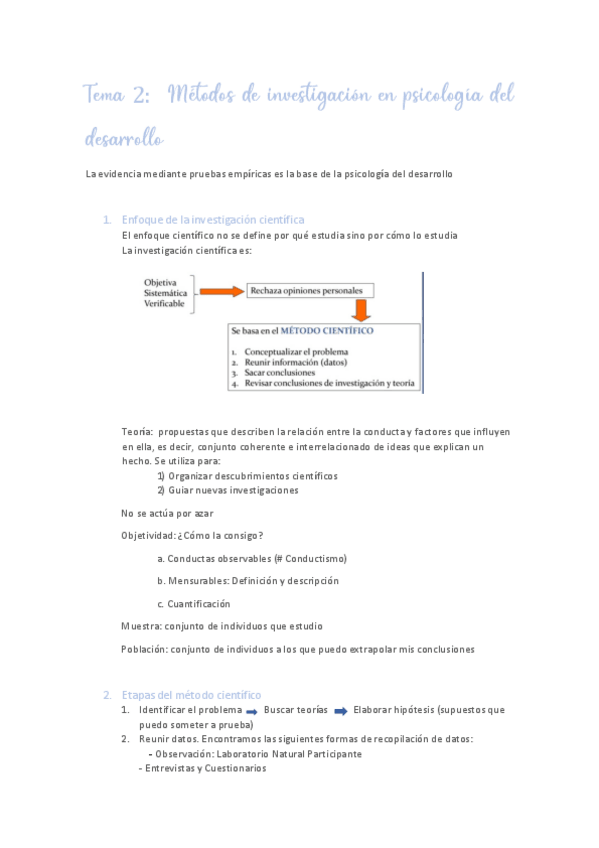 Tema 2: Métodos de investigación en psicología del desarrollo

La evidencia mediante pruebas empíricas es la base de la psicología del desarrollo

1. Enfoque de la investigación científica
El enfoque científico no se define por qué estudia sino por cómo lo estudia
La investigación científica es:

Objetiva
Sistemática
Verificable

Rechaza opiniones personales

Se basa en el MÉTODO CIENTÍFICO
1. Conceptualizar el problema
2. Reunir información (datos)
3. Sacar conclusiones
4. Revisar conclusiones de investigación y teoría

Teoría: propuestas que describen la relación entre la conducta y factores que influyen en ella, es decir, conjunto coherente e interrelacionado de ideas que explican un hecho. Se utiliza para:
1) Organizar descubrimientos científicos
2) Guiar nuevas investigaciones

No se actúa por azar

Objetividad: ¿Cómo la consigo?

a. Conductas observables (# Conductismo)

b. Mensurables: Definición y descripción

c. Cuantificación

Muestra: conjunto de individuos que estudio

Población: conjunto de individuos a los que puedo extrapolar mis conclusiones

2. Etapas del método científico
1. Identificar el problema Buscar teorías Elaborar hipótesis (supuestos que puedo someter a prueba)
2. Reunir datos. Encontramos las siguientes formas de recopilación de datos:
- Observación: Laboratorio Natural Participante
- Entrevistas y Cuestionarios